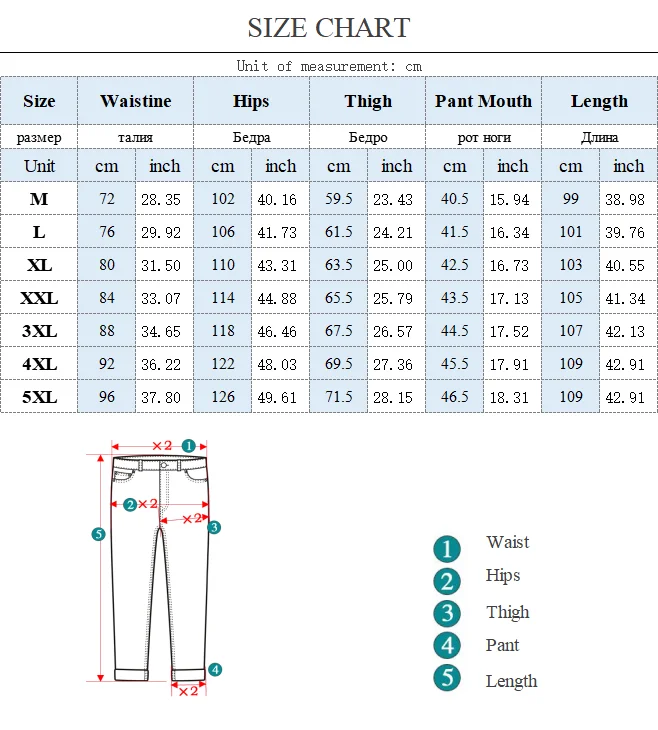 SIZE CHART

Unit of measurement: cm

| Size | Waistine | | Hips | | Thigh | | Pant Mouth | | Length | |
|---|---|---|---|---|---|---|---|---|---|---|
| размер | талия | | Бедра | | Бедро | | рот ноги | | Длина | |
| Unit | cm | inch | cm | inch | cm | inch | cm | inch | cm | inch |
| M | 72 | 28.35 | 102 | 40.16 | 59.5 | 23.43 | 40.5 | 15.94 | 99 | 38.98 |
| L | 76 | 29.92 | 106 | 41.73 | 61.5 | 24.21 | 41.5 | 16.34 | 101 | 39.76 |
| XL | 80 | 31.50 | 110 | 43.31 | 63.5 | 25.00 | 42.5 | 16.73 | 103 | 40.55 |
| XXL | 84 | 33.07 | 114 | 44.88 | 65.5 | 25.79 | 43.5 | 17.13 | 105 | 41.34 |
| 3XL | 88 | 34.65 | 118 | 46.46 | 67.5 | 26.57 | 44.5 | 17.52 | 107 | 42.13 |
| 4XL | 92 | 36.22 | 122 | 48.03 | 69.5 | 27.36 | 45.5 | 17.91 | 109 | 42.91 |
| 5XL | 96 | 37.80 | 126 | 49.61 | 71.5 | 28.15 | 46.5 | 18.31 | 109 | 42.91 |

×2 1
2 ×2
×2 3
5
4
×2

1 Waist
2 Hips
3 Thigh
4 Pant
5 Length